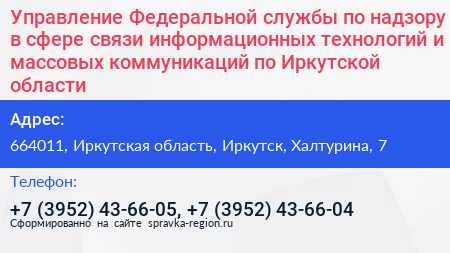 Управление Федеральной службы по надзору в сфере связи информационных технологий и массовых коммуникаций по Иркутской области

Адрес:

664011, Иркутская область, Иркутск, Халтурина, 7

Телефон:

+7 (3952) 43-66-05, +7 (3952) 43-66-04

Сформированно на сайте spravka-region.ru